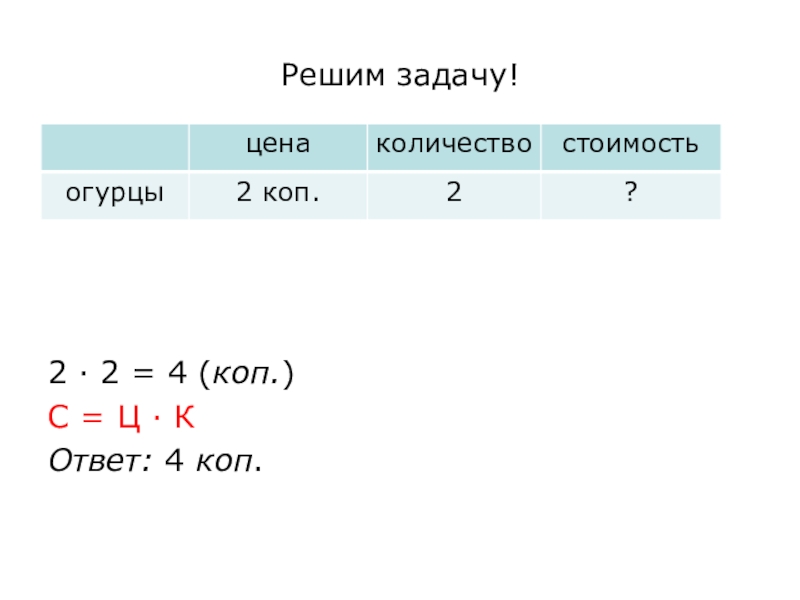 Решим задачу!

|  | цена | количество | стоимость |
|---|---|---|---|
| огурцы | 2 коп. | 2 | ? |

$2 \cdot 2 = 4$ (коп.)

$С = Ц \cdot К$

Ответ: 4 коп.